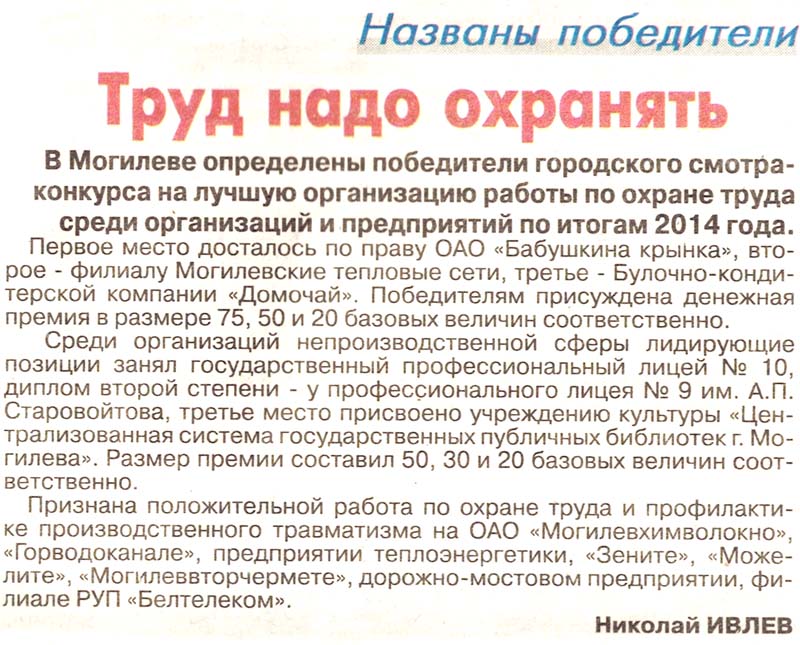 Названы победители

Труд надо охранять

В Могилеве определены победители городского смотра-конкурса на лучшую организацию работы по охране труда среди организаций и предприятий по итогам 2014 года.

Первое место досталось по праву ОАО «Бабушкина крынка», второе - филиалу Могилевские тепловые сети, третье - Булочно-кондитерской компании «Домочай». Победителям присуждена денежная премия в размере 75, 50 и 20 базовых величин соответственно.

Среди организаций непроизводственной сферы лидирующие позиции занял государственный профессиональный лицей № 10, диплом второй степени - у профессионального лицея № 9 им. А.П. Старовойтова, третье место присвоено учреждению культуры «Централизованная система государственных публичных библиотек г. Могилева». Размер премии составил 50, 30 и 20 базовых величин соответственно.

Признана положительной работа по охране труда и профилактике производственного травматизма на ОАО «Могилевхимволокно», «Горводоканале», предприятии теплоэнергетики, «Зените», «Можелите», «Могилеввторчермете», дорожно-мостовом предприятии, филиале РУП «Белтелеком».

Николай ИВЛЕВ